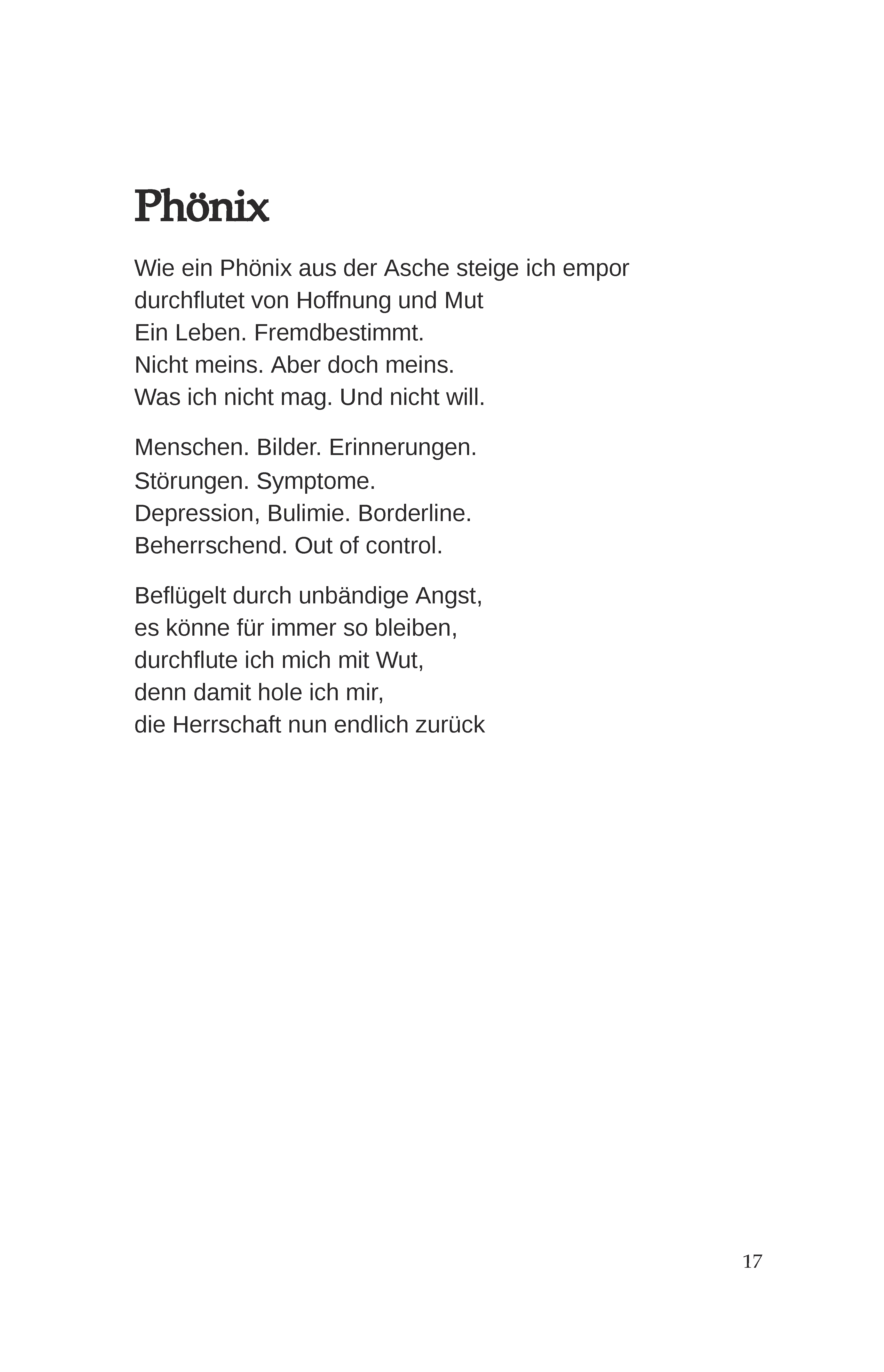 Phönix

Wie ein Phönix aus der Asche steige ich empor
durchflutet von Hoffnung und Mut
Ein Leben. Fremdbestimmt.
Nicht meins. Aber doch meins.
Was ich nicht mag. Und nicht will.

Menschen. Bilder. Erinnerungen.
Störungen. Symptome.
Depression, Bulimie. Borderline.
Beherrschend. Out of control.

Beflügelt durch unbändige Angst,
es könne für immer so bleiben,
durchflute ich mich mit Wut,
denn damit hole ich mir,
die Herrschaft nun endlich zurück

17